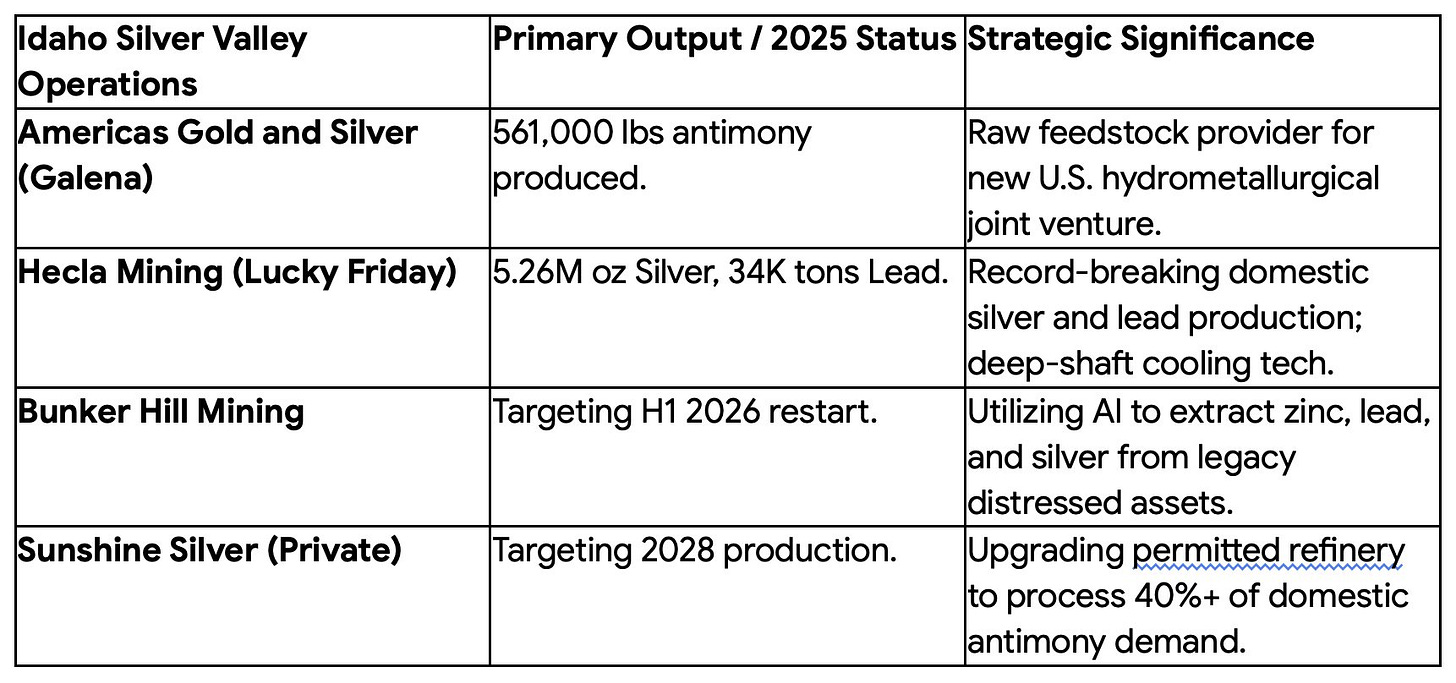 | Idaho Silver Valley Operations | Primary Output / 2025 Status | Strategic Significance |
|---|---|---|
| Americas Gold and Silver (Galena) | 561,000 lbs antimony produced. | Raw feedstock provider for new U.S. hydrometallurgical joint venture. |
| Hecla Mining (Lucky Friday) | 5.26M oz Silver, 34K tons Lead. | Record-breaking domestic silver and lead production; deep-shaft cooling tech. |
| Bunker Hill Mining | Targeting H1 2026 restart. | Utilizing AI to extract zinc, lead, and silver from legacy distressed assets. |
| Sunshine Silver (Private) | Targeting 2028 production. | Upgrading permitted refinery to process 40%+ of domestic antimony demand. |